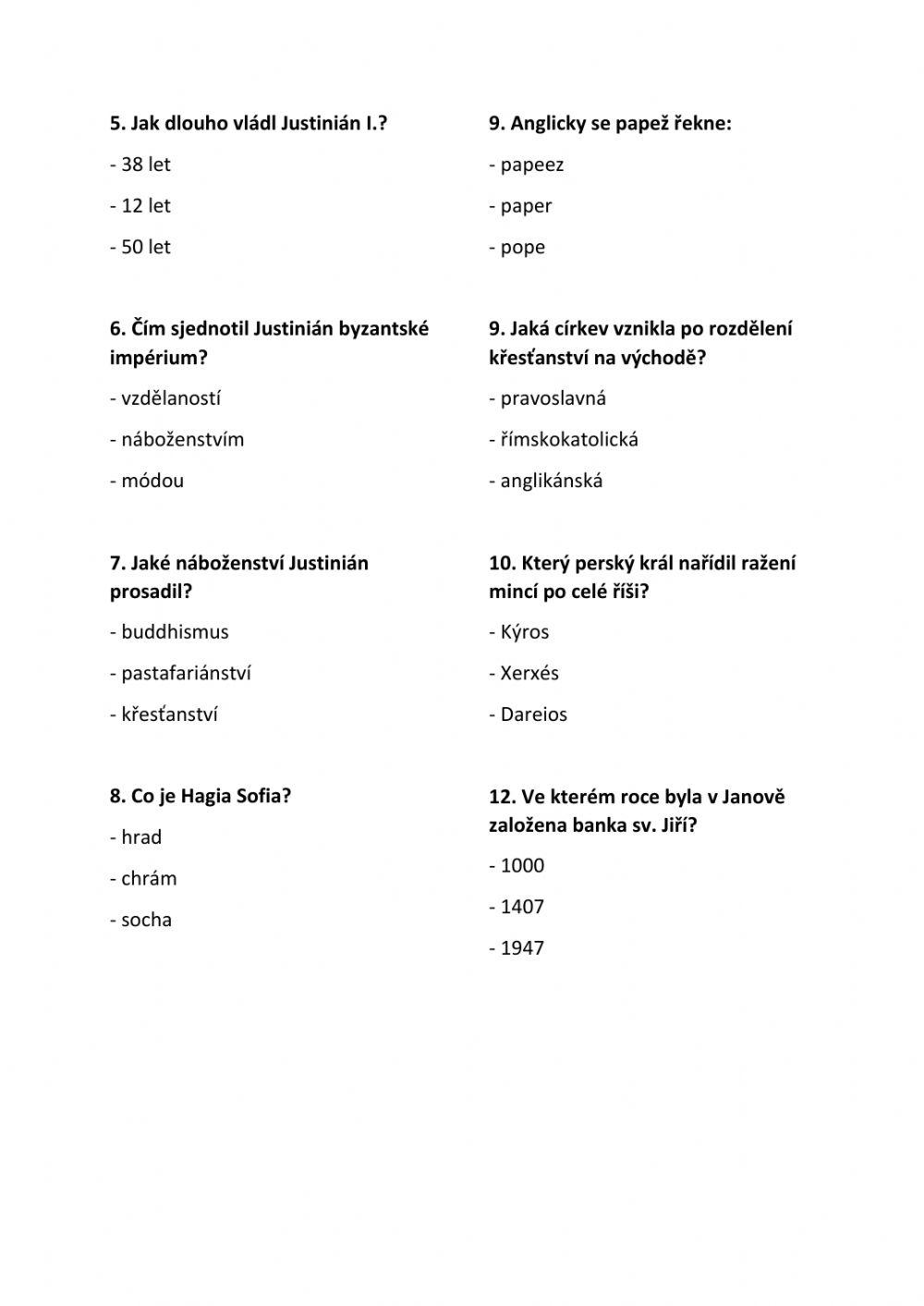 5. Jak dlouho vládl Justinián I.?

- 38 let

- 12 let

- 50 let

6. Čím sjednotil Justinián byzantské impérium?

- vzdělaností

- náboženstvím

- módou

7. Jaké náboženství Justinián prosadil?

- buddhismus

- pastafariánství

- křesťanství

8. Co je Hagia Sofia?

- hrad

- chrám

- socha

9. Anglicky se papež řekne:

- papeez

- paper

- pope

9. Jaká církev vznikla po rozdělení křesťanství na východě?

- pravoslavná

- římskokatolická

- anglikánská

10. Který perský král nařídil ražení mincí po celé říši?

- Kýros

- Xerxés

- Dareios

12. Ve kterém roce byla v Janově založena banka sv. Jiří?

- 1000

- 1407

- 1947